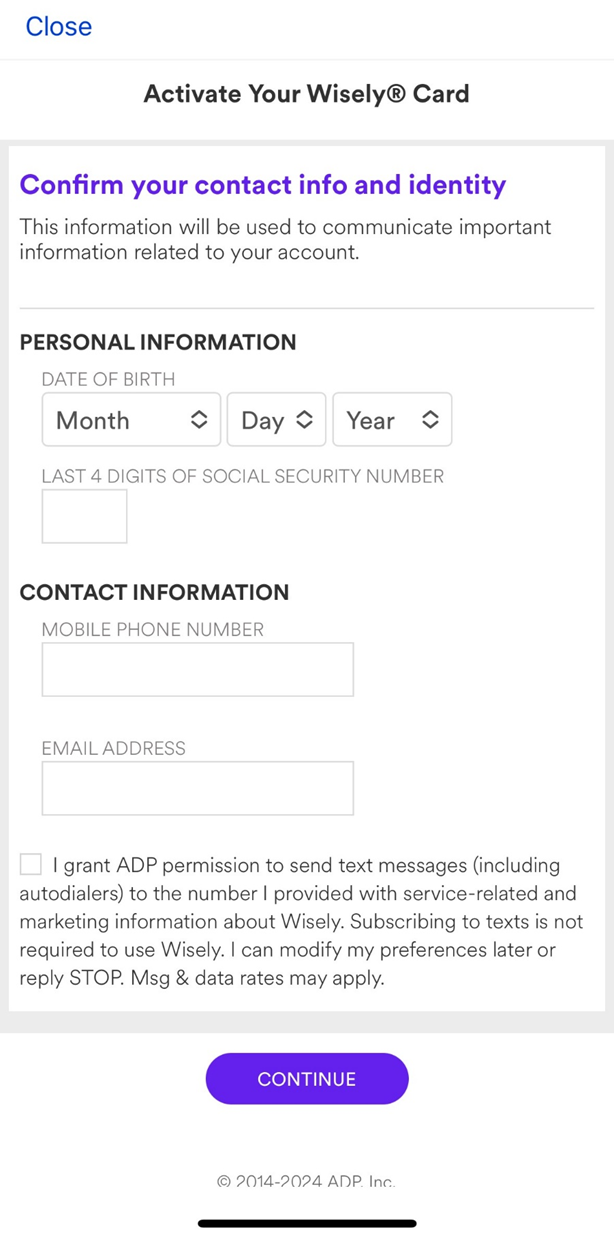 Close

Activate Your Wisely® Card

Confirm your contact info and identity

This information will be used to communicate important information related to your account.

PERSONAL INFORMATION

DATE OF BIRTH

Month

Day

Year

LAST 4 DIGITS OF SOCIAL SECURITY NUMBER

CONTACT INFORMATION

MOBILE PHONE NUMBER

EMAIL ADDRESS

I grant ADP permission to send text messages (including autodialers) to the number I provided with service-related and marketing information about Wisely. Subscribing to texts is not required to use Wisely. I can modify my preferences later or reply STOP. Msg & data rates may apply.

CONTINUE

© 2014-2024 ADP, Inc.